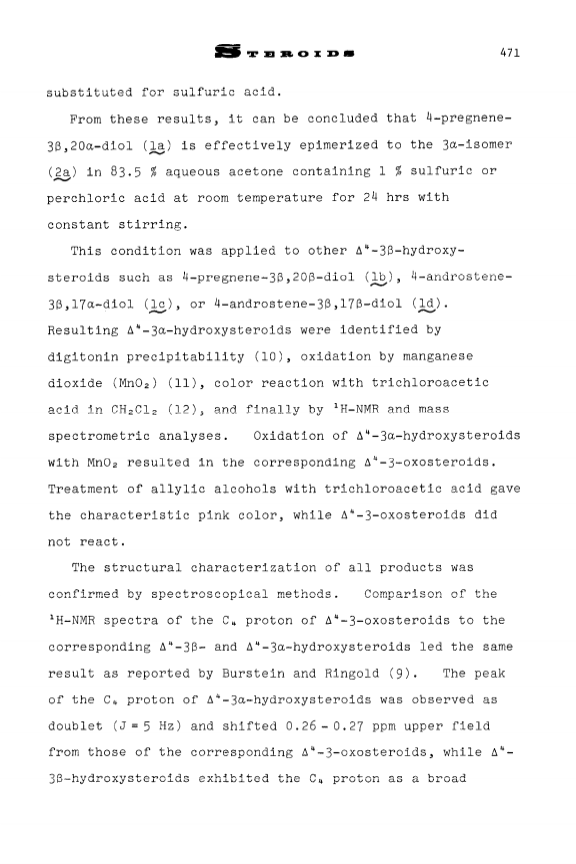 STEROIDS 471

substituted for sulfuric acid.

From these results, it can be concluded that 4-pregnene-3β,20α-diol (1a) is effectively epimerized to the 3α-isomer (2a) in 83.5 % aqueous acetone containing 1 % sulfuric or perchloric acid at room temperature for 24 hrs with constant stirring.

This condition was applied to other $\Delta^4$-3β-hydroxysteroids such as 4-pregnene-3β,20β-diol (1b), 4-androstene-3β,17α-diol (1c), or 4-androstene-3β,17β-diol (1d). Resulting $\Delta^4$-3α-hydroxysteroids were identified by digitonin precipitability (10), oxidation by manganese dioxide ($MnO_2$) (11), color reaction with trichloroacetic acid in $CH_2Cl_2$ (12), and finally by $^1$H-NMR and mass spectrometric analyses. Oxidation of $\Delta^4$-3α-hydroxysteroids with $MnO_2$ resulted in the corresponding $\Delta^4$-3-oxosteroids. Treatment of allylic alcohols with trichloroacetic acid gave the characteristic pink color, while $\Delta^4$-3-oxosteroids did not react.

The structural characterization of all products was confirmed by spectroscopical methods. Comparison of the $^1$H-NMR spectra of the $C_4$ proton of $\Delta^4$-3-oxosteroids to the corresponding $\Delta^4$-3β- and $\Delta^4$-3α-hydroxysteroids led the same result as reported by Burstein and Ringold (9). The peak of the $C_4$ proton of $\Delta^4$-3α-hydroxysteroids was observed as doublet (J = 5 Hz) and shifted 0.26 - 0.27 ppm upper field from those of the corresponding $\Delta^4$-3-oxosteroids, while $\Delta^4$-3β-hydroxysteroids exhibited the $C_4$ proton as a broad